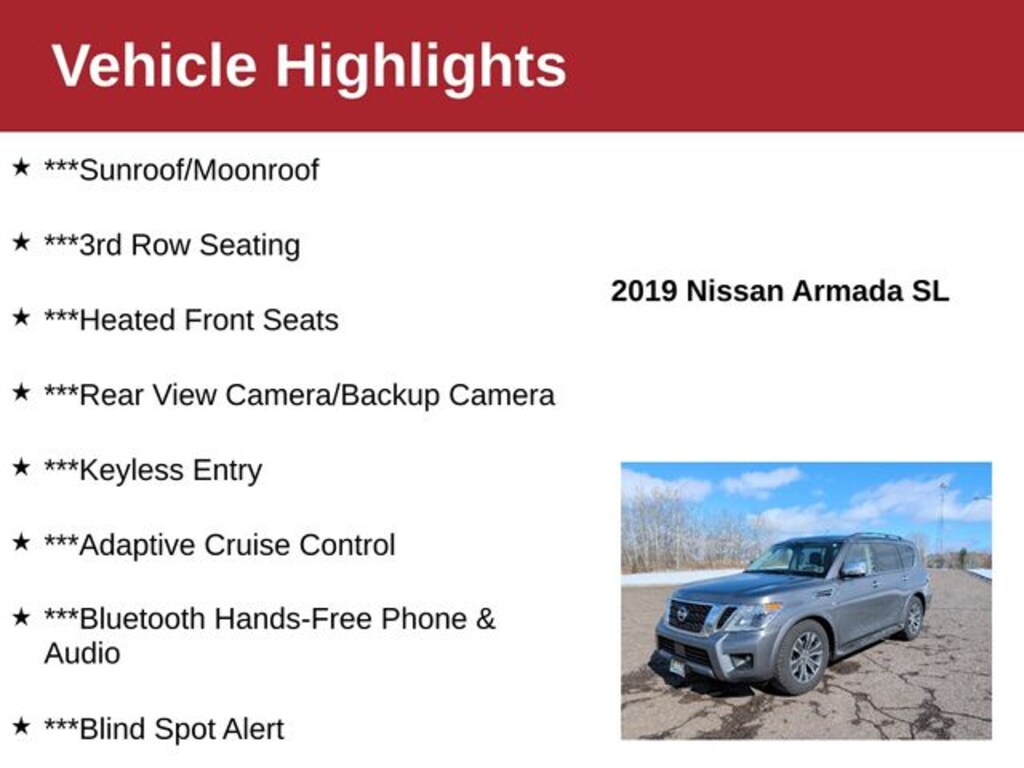 Vehicle Highlights

★ ***Sunroof/Moonroof

★ ***3rd Row Seating

★ ***Heated Front Seats

★ ***Rear View Camera/Backup Camera

★ ***Keyless Entry

★ ***Adaptive Cruise Control

★ ***Bluetooth Hands-Free Phone & Audio

★ ***Blind Spot Alert

2019 Nissan Armada SL